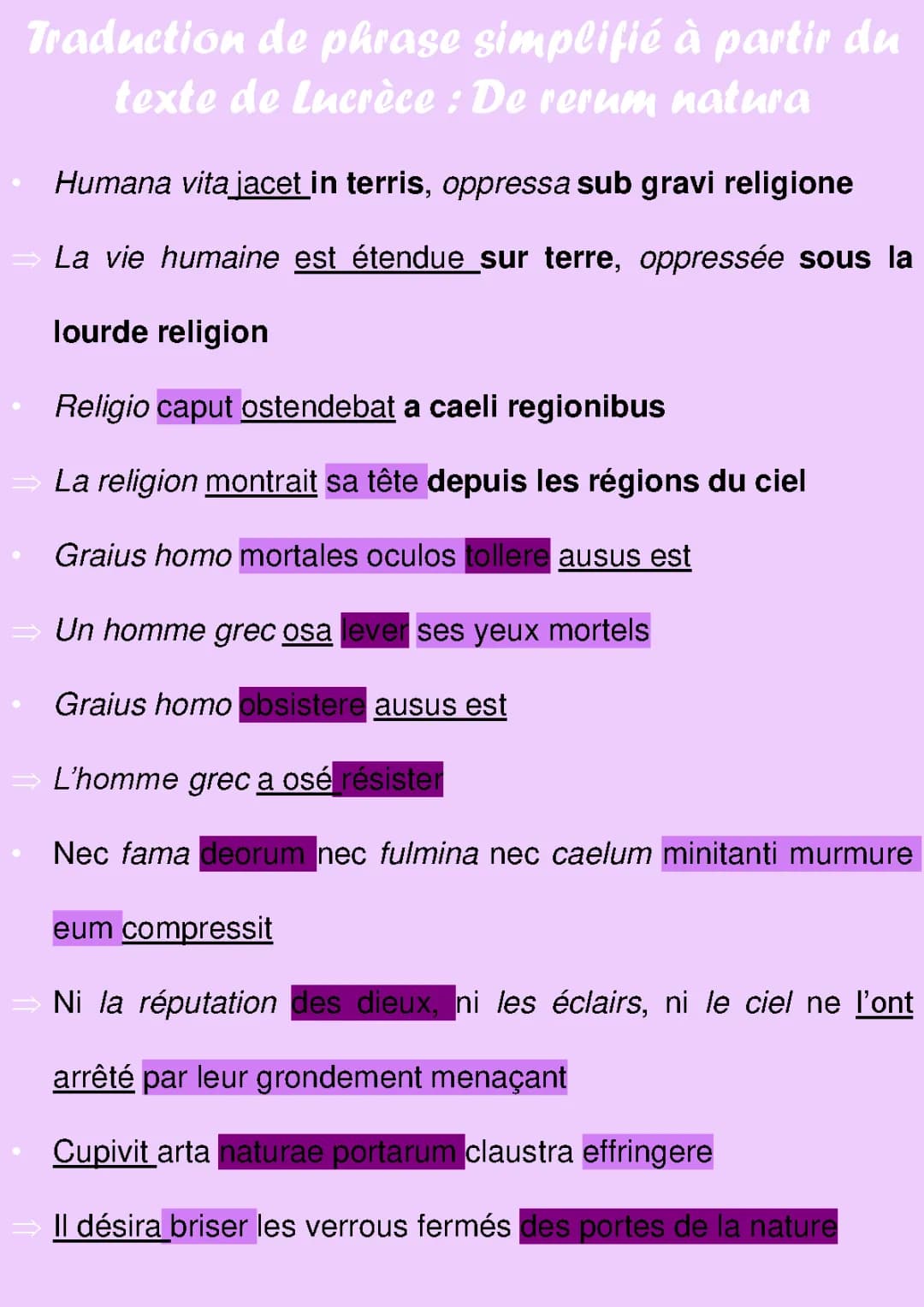 Traduction de phrase simplifié à partir du texte de Lucrèce : De rerum natura

• Humana vita jacet in terris, oppressa sub gravi religione

⇒ La vie humaine est étendue sur terre, oppressée sous la lourde religion

• Religio caput ostendebat a caeli regionibus

⇒ La religion montrait sa tête depuis les régions du ciel

• Graius homo mortales oculos tollere ausus est

⇒ Un homme grec osa lever ses yeux mortels

• Graius homo obsistere ausus est

⇒ L'homme grec a osé résister

• Nec fama deorum nec fulmina nec caelum minitanti murmure eum compressit

⇒ Ni la réputation des dieux, ni les éclairs, ni le ciel ne l'ont arrêté par leur grondement menaçant

• Cupivit arta naturae portarum claustra effringere

⇒ Il désira briser les verrous fermés des portes de la nature